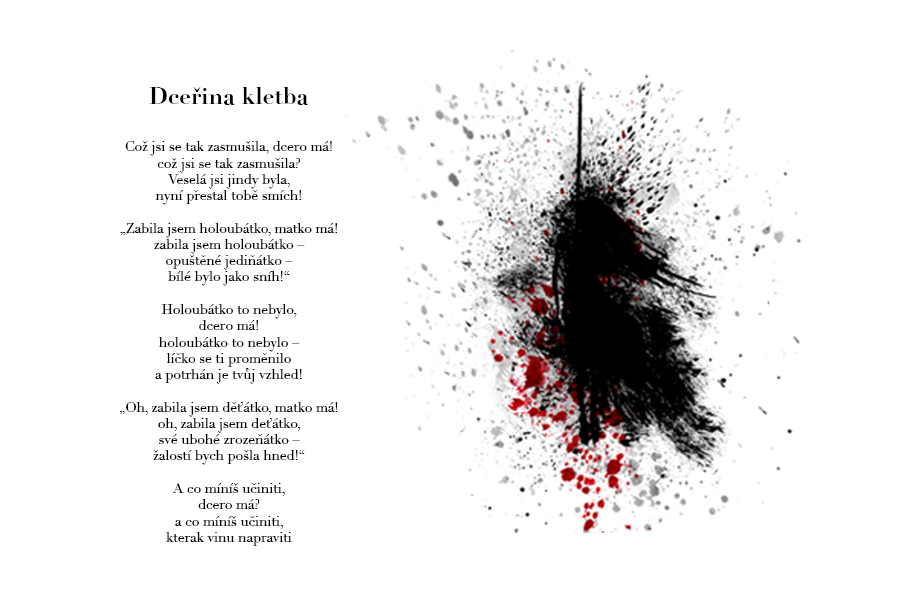 Dceřina kletba

Což jsi se tak zasmušila, dcero má!
což jsi se tak zasmušila?
Veselá jsi jindy byla,
nyní přestal tobě smích!

„Zabila jsem holoubátko, matko má!
zabila jsem holoubátko –
opuštěné jediňátko –
bílé bylo jako sníh!“

Holoubátko to nebylo,
dcero má!
holoubátko to nebylo –
líčko se ti proměnilo
a potrhán je tvůj vzhled!

„Oh, zabila jsem děťátko, matko má!
oh, zabila jsem deťátko,
své ubohé zrozeňátko –
žalostí bych pošla hned!“

A co míníš učiniti,
dcero má?
a co míníš učiniti,
kterak vinu napraviti